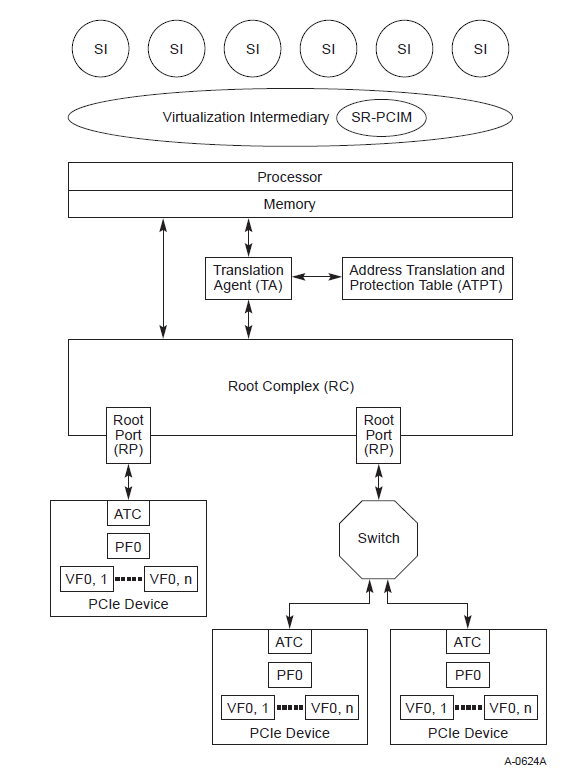 SI
SI
SI
SI
SI
SI

Virtualization Intermediary
SR-PCIM

Processor
Memory

Translation Agent (TA)
Address Translation and Protection Table (ATPT)

Root Complex (RC)

Root Port (RP)
Root Port (RP)

ATC
PF0
VF0, 1
VF0, n
PCIe Device

Switch

ATC
PF0
VF0, 1
VF0, n
PCIe Device

ATC
PF0
VF0, 1
VF0, n
PCIe Device

A-0624A